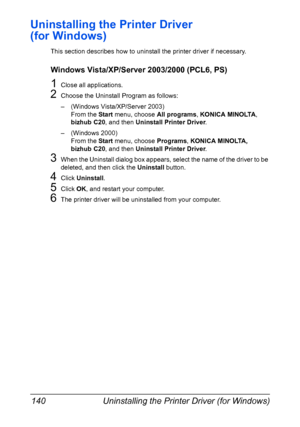 Uninstalling the Printer Driver (for Windows)

This section describes how to uninstall the printer driver if necessary.

Windows Vista/XP/Server 2003/2000 (PCL6, PS)

1 Close all applications.

2 Choose the Uninstall Program as follows:

– (Windows Vista/XP/Server 2003)
From the Start menu, choose All programs, KONICA MINOLTA, bizhub C20, and then Uninstall Printer Driver.

– (Windows 2000)
From the Start menu, choose Programs, KONICA MINOLTA, bizhub C20, and then Uninstall Printer Driver.

3 When the Uninstall dialog box appears, select the name of the driver to be deleted, and then click the Uninstall button.

4 Click Uninstall.

5 Click OK, and restart your computer.

6 The printer driver will be uninstalled from your computer.

140 Uninstalling the Printer Driver (for Windows)